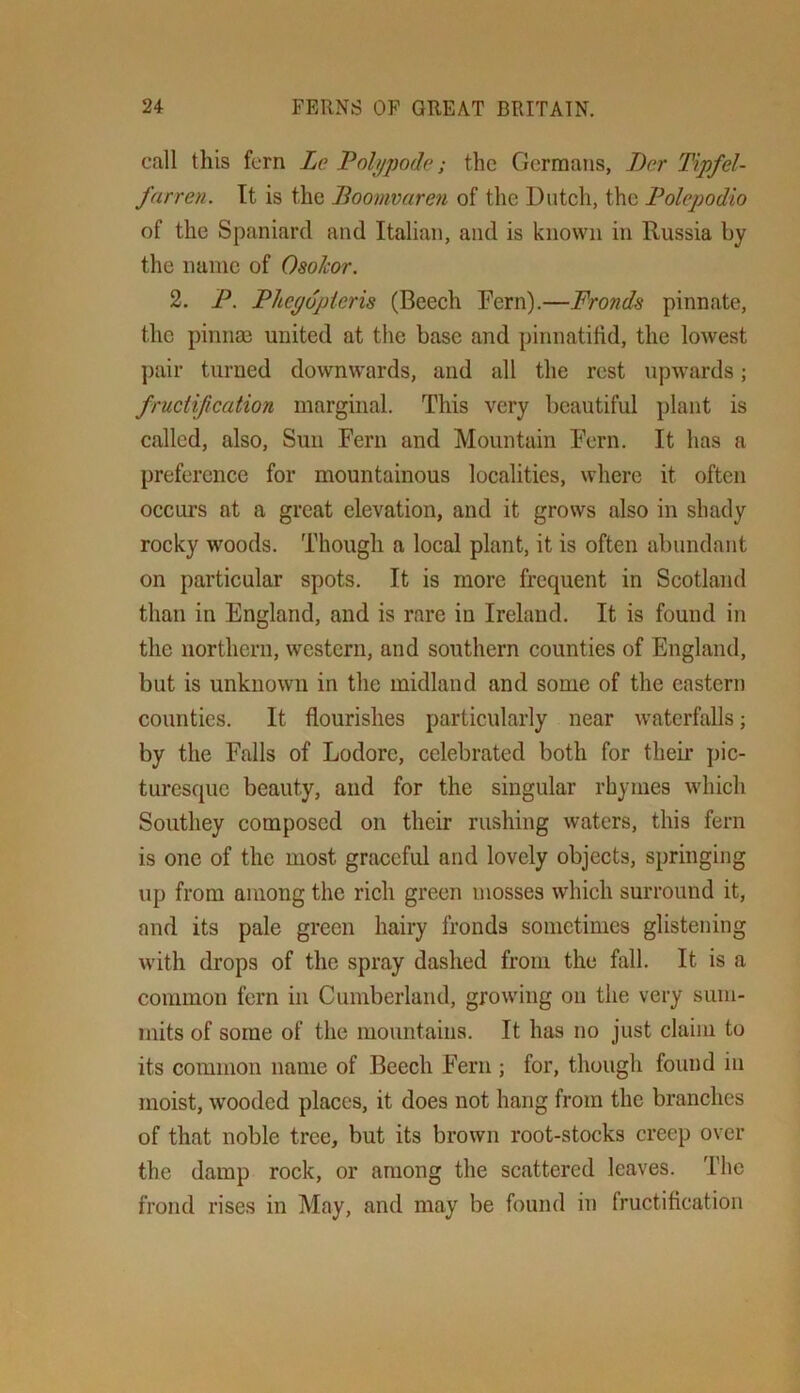 24 FERNS OF GREAT BRITAIN.

call this fern Le Polypode; the Germans, Der Tipfelfarren. It is the Boomvaren of the Dutch, the Polepodio of the Spaniard and Italian, and is known in Russia by the name of Osokor.

2. P. Phegópteris (Beech Fern).—Fronds pinnate, the pinnæ united at the base and pinnatifid, the lowest pair turned downwards, and all the rest upwards; fructification marginal. This very beautiful plant is called, also, Sun Fern and Mountain Fern. It has a preference for mountainous localities, where it often occurs at a great elevation, and it grows also in shady rocky woods. Though a local plant, it is often abundant on particular spots. It is more frequent in Scotland than in England, and is rare in Ireland. It is found in the northern, western, and southern counties of England, but is unknown in the midland and some of the eastern counties. It flourishes particularly near waterfalls; by the Falls of Lodore, celebrated both for their picturesque beauty, and for the singular rhymes which Southey composed on their rushing waters, this fern is one of the most graceful and lovely objects, springing up from among the rich green mosses which surround it, and its pale green hairy fronds sometimes glistening with drops of the spray dashed from the fall. It is a common fern in Cumberland, growing on the very summits of some of the mountains. It has no just claim to its common name of Beech Fern; for, though found in moist, wooded places, it does not hang from the branches of that noble tree, but its brown root-stocks creep over the damp rock, or among the scattered leaves. The frond rises in May, and may be found in fructification